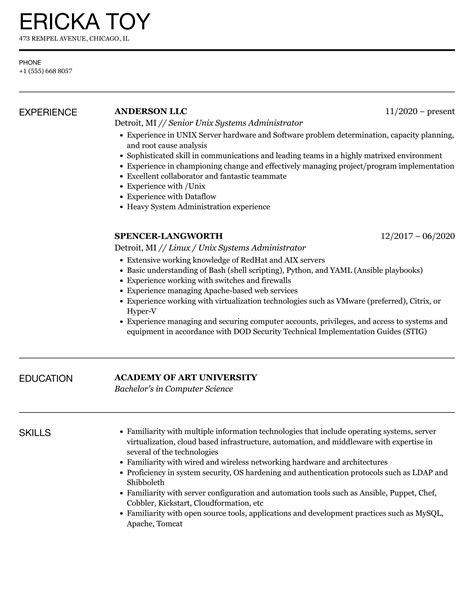 ERICKA TOY

473 REMPEL AVENUE, CHICAGO, IL

PHONE
+1 (555) 668 8057

EXPERIENCE

ANDERSON LLC 11/2020 – present
Detroit, MI // Senior Unix Systems Administrator

- Experience in UNIX Server hardware and Software problem determination, capacity planning, and root cause analysis
- Sophisticated skill in communications and leading teams in a highly matrixed environment
- Experience in championing change and effectively managing project/program implementation
- Excellent collaborator and fantastic teammate
- Experience with /Unix
- Experience with Dataflow
- Heavy System Administration experience

SPENCER-LANGWORTH 12/2017 – 06/2020
Detroit, MI // Linux / Unix Systems Administrator

- Extensive working knowledge of RedHat and AIX servers
- Basic understanding of Bash (shell scripting), Python, and YAML (Ansible playbooks)
- Experience working with switches and firewalls
- Experience managing Apache-based web services
- Experience working with virtualization technologies such as VMware (preferred), Citrix, or Hyper-V
- Experience managing and securing computer accounts, privileges, and access to systems and equipment in accordance with DOD Security Technical Implementation Guides (STIG)

EDUCATION

ACADEMY OF ART UNIVERSITY
Bachelor's in Computer Science

SKILLS

- Familiarity with multiple information technologies that include operating systems, server virtualization, cloud based infrastructure, automation, and middleware with expertise in several of the technologies
- Familiarity with wired and wireless networking hardware and architectures
- Proficiency in system security, OS hardening and authentication protocols such as LDAP and Shibboleth
- Familiarity with server configuration and automation tools such as Ansible, Puppet, Chef, Cobbler, Kickstart, Cloudformation, etc
- Familiarity with open source tools, applications and development practices such as MySQL, Apache, Tomcat